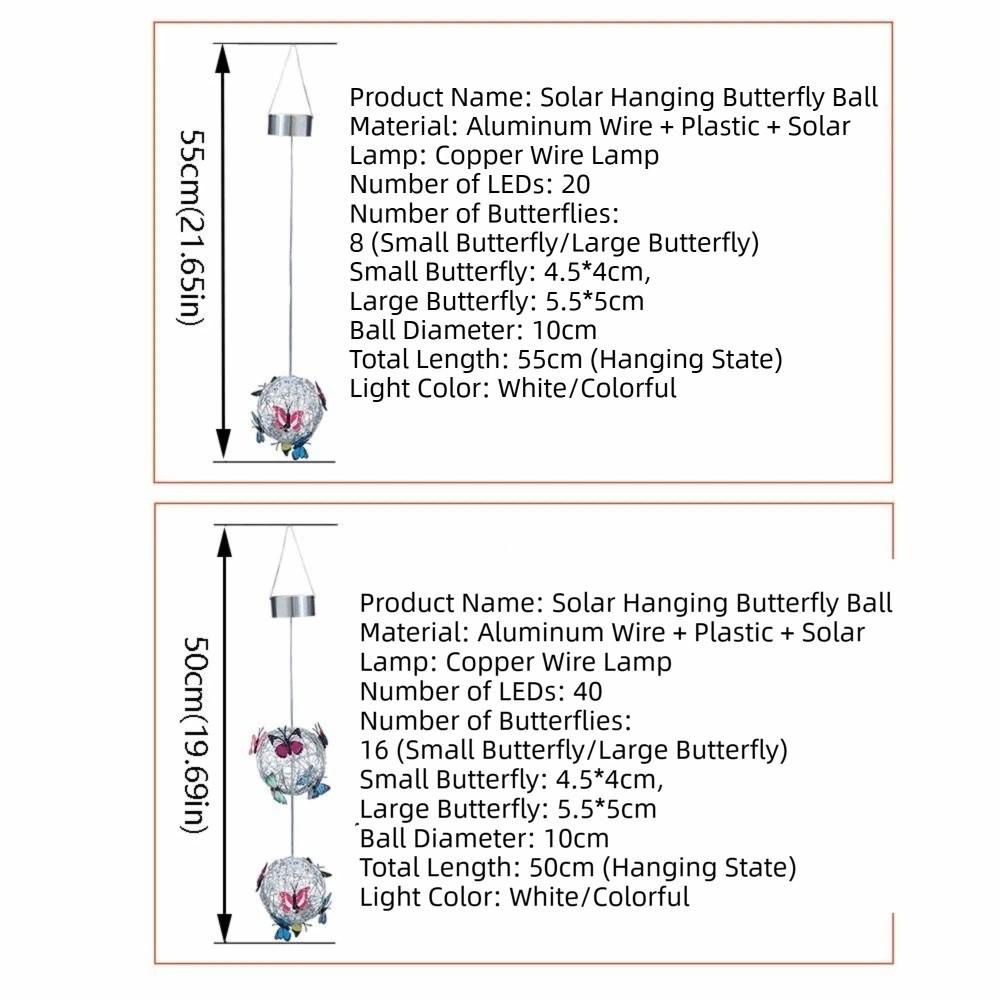 55cm(21.65in)

Product Name: Solar Hanging Butterfly Ball
Material: Aluminum Wire + Plastic + Solar
Lamp: Copper Wire Lamp
Number of LEDs: 20
Number of Butterflies:
8 (Small Butterfly/Large Butterfly)
Small Butterfly: 4.5*4cm,
Large Butterfly: 5.5*5cm
Ball Diameter: 10cm
Total Length: 55cm (Hanging State)
Light Color: White/Colorful

50cm(19.69in)

Product Name: Solar Hanging Butterfly Ball
Material: Aluminum Wire + Plastic + Solar
Lamp: Copper Wire Lamp
Number of LEDs: 40
Number of Butterflies:
16 (Small Butterfly/Large Butterfly)
Small Butterfly: 4.5*4cm,
Large Butterfly: 5.5*5cm
Ball Diameter: 10cm
Total Length: 50cm (Hanging State)
Light Color: White/Colorful